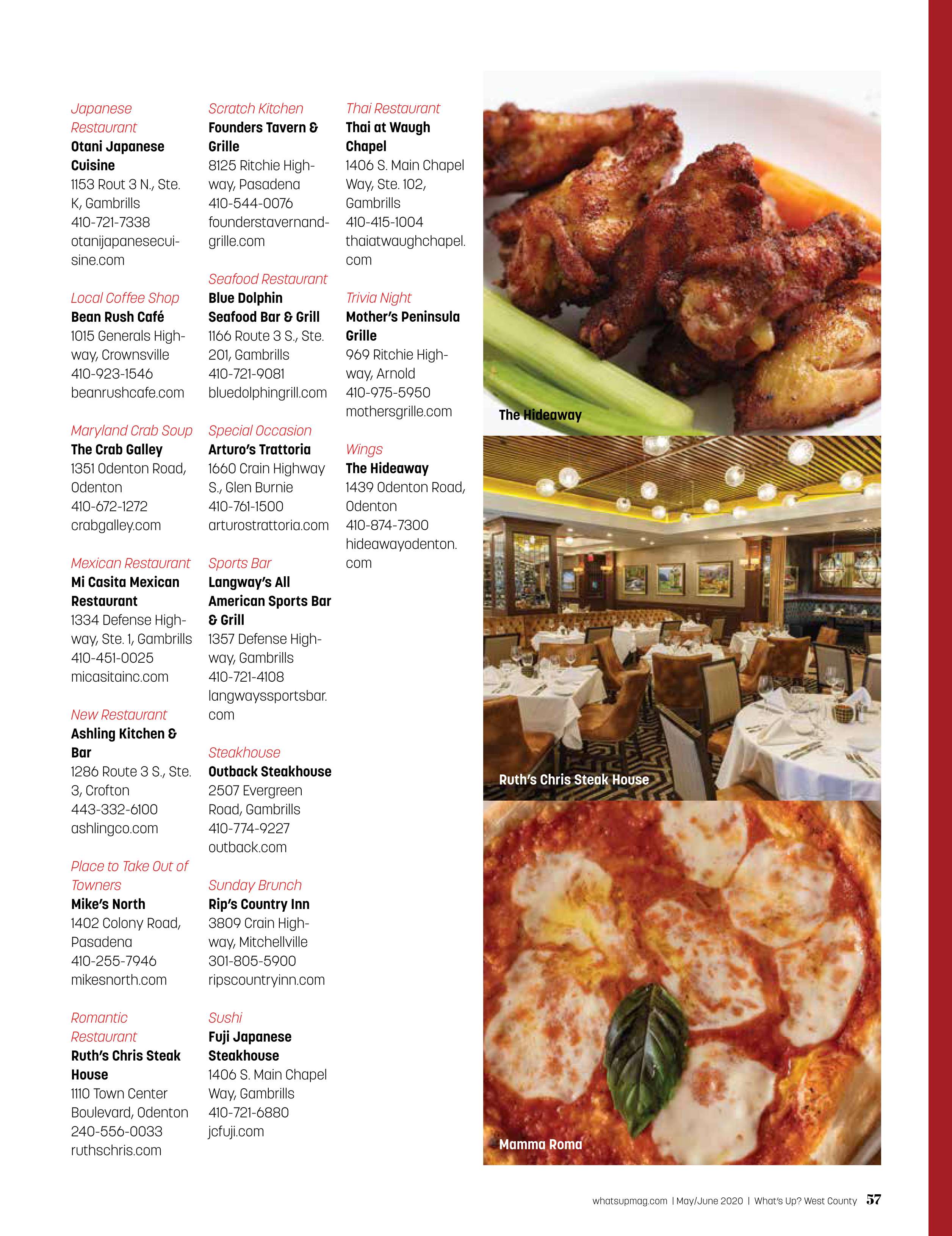 Japanese Restaurant
Otani Japanese Cuisine
1153 Rout 3 N., Ste. K, Gambrills
410-721-7338
otanijapanesecuisine.com

Local Coffee Shop
Bean Rush Café
1015 Generals Highway, Crownsville
410-923-1546
beanrushcafe.com

Maryland Crab Soup
The Crab Galley
1351 Odenton Road, Odenton
410-672-1272
crabgalley.com

Mexican Restaurant
Mi Casita Mexican Restaurant
1334 Defense Highway, Ste. 1, Gambrills
410-451-0025
micasitainc.com

New Restaurant
Ashling Kitchen & Bar
1286 Route 3 S., Ste. 3, Crofton
443-332-6100
ashlingco.com

Place to Take Out of Towners
Mike's North
1402 Colony Road, Pasadena
410-255-7946
mikesnorth.com

Romantic Restaurant
Ruth's Chris Steak House
1110 Town Center Boulevard, Odenton
240-556-0033
ruthschris.com

Scratch Kitchen
Founders Tavern & Grille
8125 Ritchie Highway, Pasadena
410-544-0076
founderstavernandgrille.com

Seafood Restaurant
Blue Dolphin Seafood Bar & Grill
1166 Route 3 S., Ste. 201, Gambrills
410-721-9081
bluedolphingrill.com

Special Occasion
Arturo's Trattoria
1660 Crain Highway S., Glen Burnie
410-761-1500
arturostrattoria.com

Sports Bar
Langway's All American Sports Bar & Grill
1357 Defense Highway, Gambrills
410-721-4108
langwayssportsbar.com

Steakhouse
Outback Steakhouse
2507 Evergreen Road, Gambrills
410-774-9227
outback.com

Sunday Brunch
Rip's Country Inn
3809 Crain Highway, Mitchellville
301-805-5900
ripscountryinn.com

Sushi
Fuji Japanese Steakhouse
1406 S. Main Chapel Way, Gambrills
410-721-6880
jcfuji.com

Thai Restaurant
Thai at Waugh Chapel
1406 S. Main Chapel Way, Ste. 102, Gambrills
410-415-1004
thaiatwaughchapel.com

Trivia Night
Mother's Peninsula Grille
969 Ritchie Highway, Arnold
410-975-5950
mothersgrille.com

Wings
The Hideaway
1439 Odenton Road, Odenton
410-874-7300
hideawayodenton.com

The Hideaway

Ruth's Chris Steak House

Mamma Roma

whatsupmag.com | May/June 2020 | What's Up? West County 57